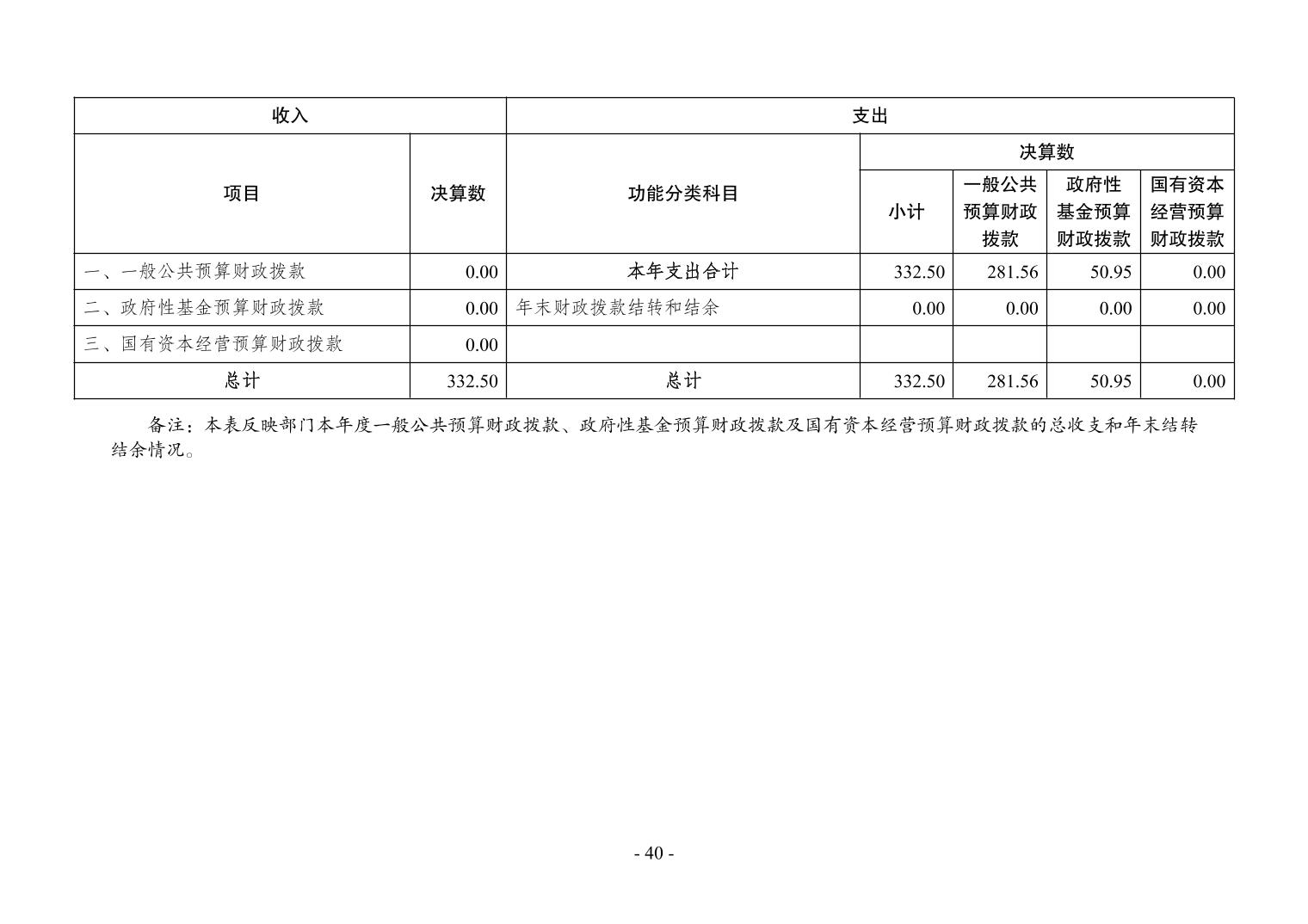 | 收入 | | 支出 | | | | |
|---|---|---|---|---|---|---|
| 项目 | 决算数 | 功能分类科目 | 决算数 | | | |
| | | | 小计 | 一般公共预算财政拨款 | 政府性基金预算财政拨款 | 国有资本经营预算财政拨款 |
| 一、一般公共预算财政拨款 | 0.00 | 本年支出合计 | 332.50 | 281.56 | 50.95 | 0.00 |
| 二、政府性基金预算财政拨款 | 0.00 | 年末财政拨款结转和结余 | 0.00 | 0.00 | 0.00 | 0.00 |
| 三、国有资本经营预算财政拨款 | 0.00 | | | | | |
| 总计 | 332.50 | 总计 | 332.50 | 281.56 | 50.95 | 0.00 |

备注：本表反映部门本年度一般公共预算财政拨款、政府性基金预算财政拨款及国有资本经营预算财政拨款的总收支和年末结转结余情况。

- 40 -